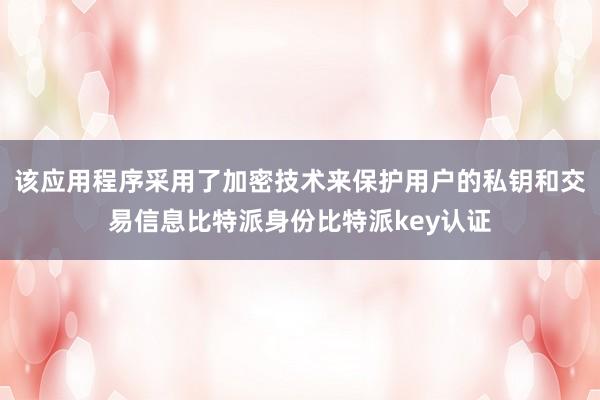 该应用程序采用了加密技术来保护用户的私钥和交易信息比特派身份比特派key认证